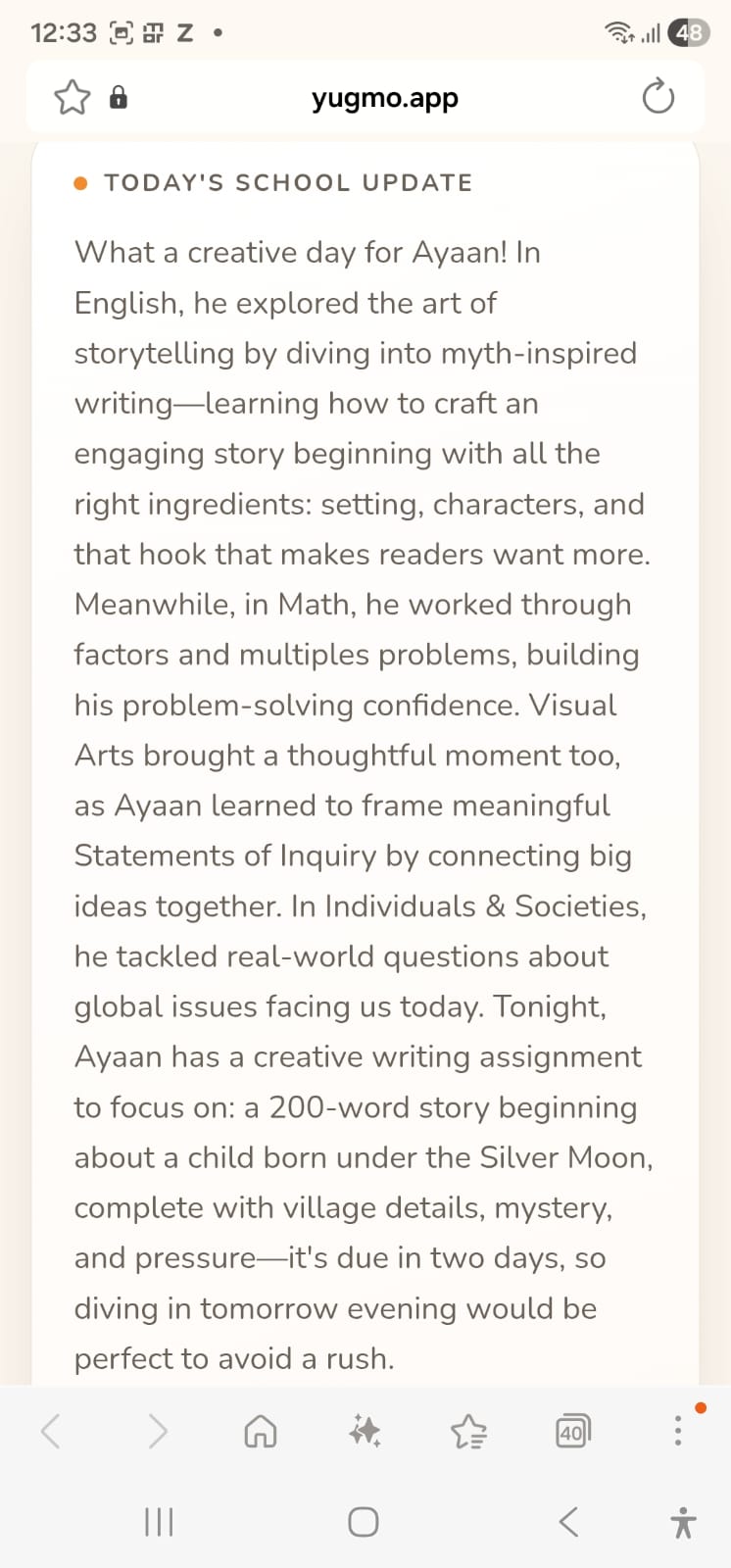 12:33 Z •

48

yugmo.app

TODAY'S SCHOOL UPDATE

What a creative day for Ayaan! In English, he explored the art of storytelling by diving into myth-inspired writing—learning how to craft an engaging story beginning with all the right ingredients: setting, characters, and that hook that makes readers want more. Meanwhile, in Math, he worked through factors and multiples problems, building his problem-solving confidence. Visual Arts brought a thoughtful moment too, as Ayaan learned to frame meaningful Statements of Inquiry by connecting big ideas together. In Individuals & Societies, he tackled real-world questions about global issues facing us today. Tonight, Ayaan has a creative writing assignment to focus on: a 200-word story beginning about a child born under the Silver Moon, complete with village details, mystery, and pressure—it's due in two days, so diving in tomorrow evening would be perfect to avoid a rush.

40